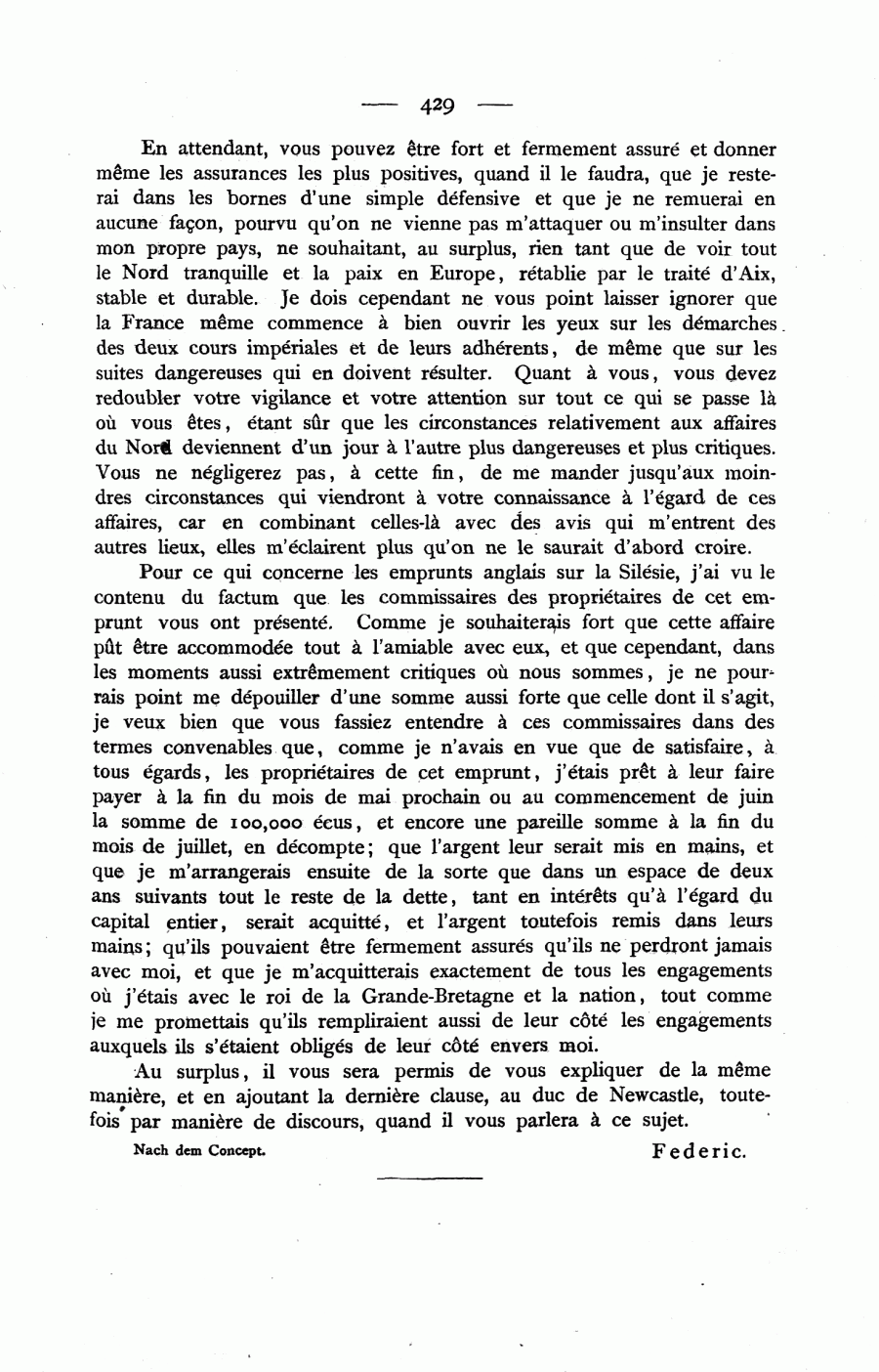 — 429 —

En attendant, vous pouvez être fort et fermement assuré et donner même les assurances les plus positives, quand il le faudra, que je resterai dans les bornes d'une simple défensive et que je ne remuerai en aucune façon, pourvu qu'on ne vienne pas m'attaquer ou m'insulter dans mon propre pays, ne souhaitant, au surplus, rien tant que de voir tout le Nord tranquille et la paix en Europe, rétablie par le traité d'Aix, stable et durable. Je dois cependant ne vous point laisser ignorer que la France même commence à bien ouvrir les yeux sur les démarches des deux cours impériales et de leurs adhérents, de même que sur les suites dangereuses qui en doivent résulter. Quant à vous, vous devez redoubler votre vigilance et votre attention sur tout ce qui se passe là où vous êtes, étant sûr que les circonstances relativement aux affaires du Nord deviennent d'un jour à l'autre plus dangereuses et plus critiques. Vous ne négligerez pas, à cette fin, de me mander jusqu'aux moindres circonstances qui viendront à votre connaissance à l'égard de ces affaires, car en combinant celles-là avec des avis qui m'entrent des autres lieux, elles m'éclairent plus qu'on ne le saurait d'abord croire.

Pour ce qui concerne les emprunts anglais sur la Silésie, j'ai vu le contenu du factum que les commissaires des propriétaires de cet emprunt vous ont présenté. Comme je souhaiterais fort que cette affaire pût être accommodée tout à l'amiable avec eux, et que cependant, dans les moments aussi extrêmement critiques où nous sommes, je ne pourrais point me dépouiller d'une somme aussi forte que celle dont il s'agit, je veux bien que vous fassiez entendre à ces commissaires dans des termes convenables que, comme je n'avais en vue que de satisfaire, à tous égards, les propriétaires de cet emprunt, j'étais prêt à leur faire payer à la fin du mois de mai prochain ou au commencement de juin la somme de 100,000 écus, et encore une pareille somme à la fin du mois de juillet, en décompte; que l'argent leur serait mis en mains, et que je m'arrangerais ensuite de la sorte que dans un espace de deux ans suivants tout le reste de la dette, tant en intérêts qu'à l'égard du capital entier, serait acquitté, et l'argent toutefois remis dans leurs mains; qu'ils pouvaient être fermement assurés qu'ils ne perdront jamais avec moi, et que je m'acquitterais exactement de tous les engagements où j'étais avec le roi de la Grande-Bretagne et la nation, tout comme je me promettais qu'ils rempliraient aussi de leur côté les engagements auxquels ils s'étaient obligés de leur côté envers moi.

Au surplus, il vous sera permis de vous expliquer de la même manière, et en ajoutant la dernière clause, au duc de Newcastle, toutefois par manière de discours, quand il vous parlera à ce sujet.

Nach dem Concept.

Federic.